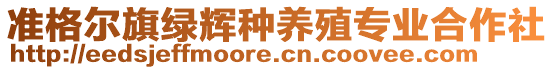 准格尔旗绿辉种养殖专业合作社
http://eedsjeffmoore.cn.coovee.com